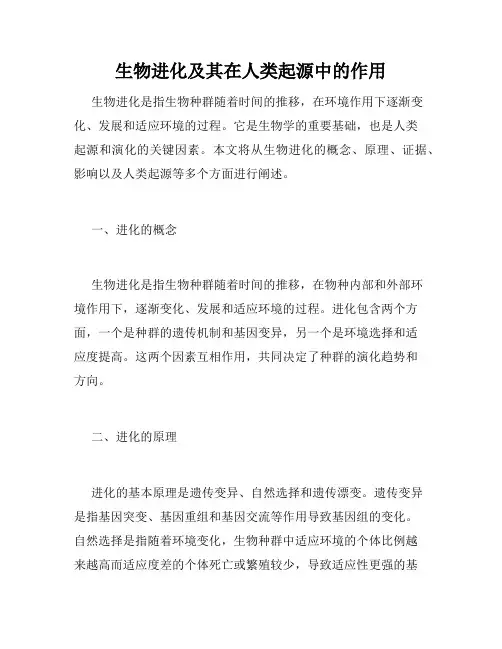 生物进化及其在人类起源中的作用

生物进化是指生物种群随着时间的推移，在环境作用下逐渐变化、发展和适应环境的过程。它是生物学的重要基础，也是人类起源和演化的关键因素。本文将从生物进化的概念、原理、证据、影响以及人类起源等多个方面进行阐述。

一、进化的概念

生物进化是指生物种群随着时间的推移，在物种内部和外部环境作用下，逐渐变化、发展和适应环境的过程。进化包含两个方面，一个是种群的遗传机制和基因变异，另一个是环境选择和适应度提高。这两个因素互相作用，共同决定了种群的演化趋势和方向。

二、进化的原理

进化的基本原理是遗传变异、自然选择和遗传漂变。遗传变异是指基因突变、基因重组和基因交流等作用导致基因组的变化。自然选择是指随着环境变化，生物种群中适应环境的个体比例越来越高而适应度差的个体死亡或繁殖较少，导致适应性更强的基